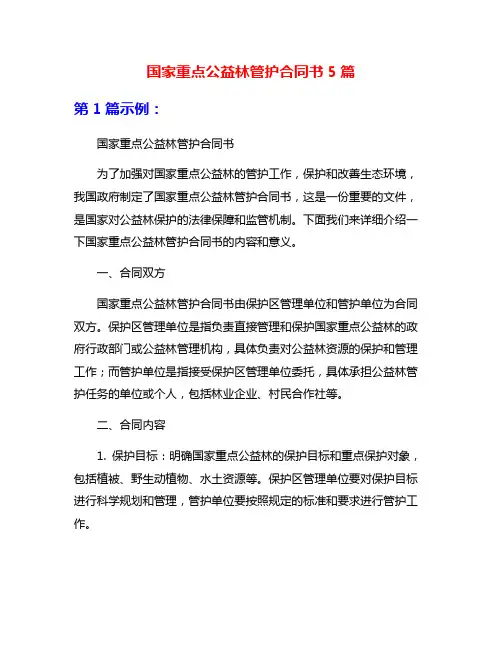 国家重点公益林管护合同书 5 篇

第 1 篇示例：

国家重点公益林管护合同书

为了加强对国家重点公益林的管护工作，保护和改善生态环境，我国政府制定了国家重点公益林管护合同书，这是一份重要的文件，是国家对公益林保护的法律保障和监管机制。下面我们来详细介绍一下国家重点公益林管护合同书的内容和意义。

一、合同双方

国家重点公益林管护合同书由保护区管理单位和管护单位为合同双方。保护区管理单位是指负责直接管理和保护国家重点公益林的政府行政部门或公益林管理机构，具体负责对公益林资源的保护和管理工作；而管护单位是指接受保护区管理单位委托，具体承担公益林管护任务的单位或个人，包括林业企业、村民合作社等。

二、合同内容

1. 保护目标：明确国家重点公益林的保护目标和重点保护对象，包括植被、野生动植物、水土资源等。保护区管理单位要对保护目标进行科学规划和管理，管护单位要按照规定的标准和要求进行管护工作。